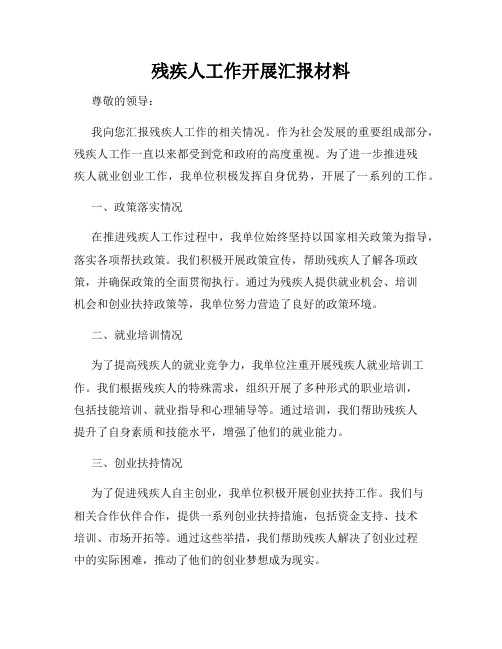 残疾人工作开展汇报材料

尊敬的领导：

我向您汇报残疾人工作的相关情况。作为社会发展的重要组成部分，残疾人工作一直以来都受到党和政府的高度重视。为了进一步推进残疾人就业创业工作，我单位积极发挥自身优势，开展了一系列的工作。

一、政策落实情况

在推进残疾人工作过程中，我单位始终坚持以国家相关政策为指导，落实各项帮扶政策。我们积极开展政策宣传，帮助残疾人了解各项政策，并确保政策的全面贯彻执行。通过为残疾人提供就业机会、培训机会和创业扶持政策等，我单位努力营造了良好的政策环境。

二、就业培训情况

为了提高残疾人的就业竞争力，我单位注重开展残疾人就业培训工作。我们根据残疾人的特殊需求，组织开展了多种形式的职业培训，包括技能培训、就业指导和心理辅导等。通过培训，我们帮助残疾人提升了自身素质和技能水平，增强了他们的就业能力。

三、创业扶持情况

为了促进残疾人自主创业，我单位积极开展创业扶持工作。我们与相关合作伙伴合作，提供一系列创业扶持措施，包括资金支持、技术培训、市场开拓等。通过这些举措，我们帮助残疾人解决了创业过程中的实际困难，推动了他们的创业梦想成为现实。